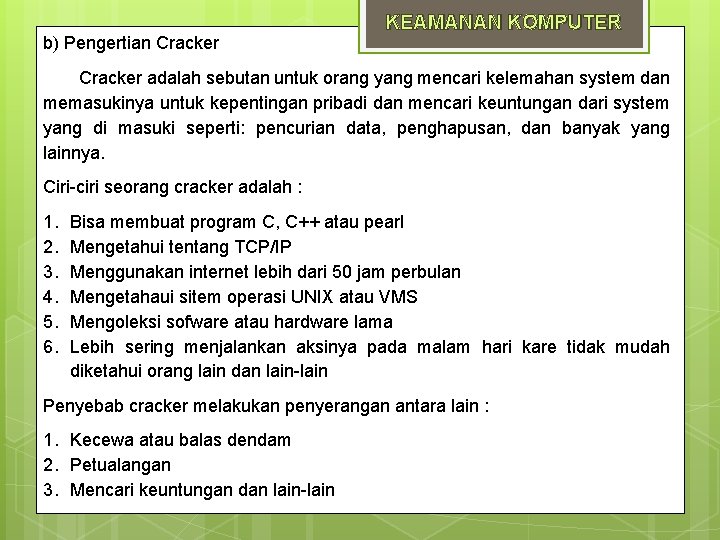 KEAMANAN KOMPUTER

b) Pengertian Cracker

Cracker adalah sebutan untuk orang yang mencari kelemahan system dan memasukinya untuk kepentingan pribadi dan mencari keuntungan dari system yang di masuki seperti: pencurian data, penghapusan, dan banyak yang lainnya.

Ciri-ciri seorang cracker adalah :

1. Bisa membuat program C, C++ atau pearl
2. Mengetahui tentang TCP/IP
3. Menggunakan internet lebih dari 50 jam perbulan
4. Mengetahaui sitem operasi UNIX atau VMS
5. Mengoleksi sofware atau hardware lama
6. Lebih sering menjalankan aksinya pada malam hari kare tidak mudah diketahui orang lain dan lain-lain

Penyebab cracker melakukan penyerangan antara lain :

1. Kecewa atau balas dendam
2. Petualangan
3. Mencari keuntungan dan lain-lain